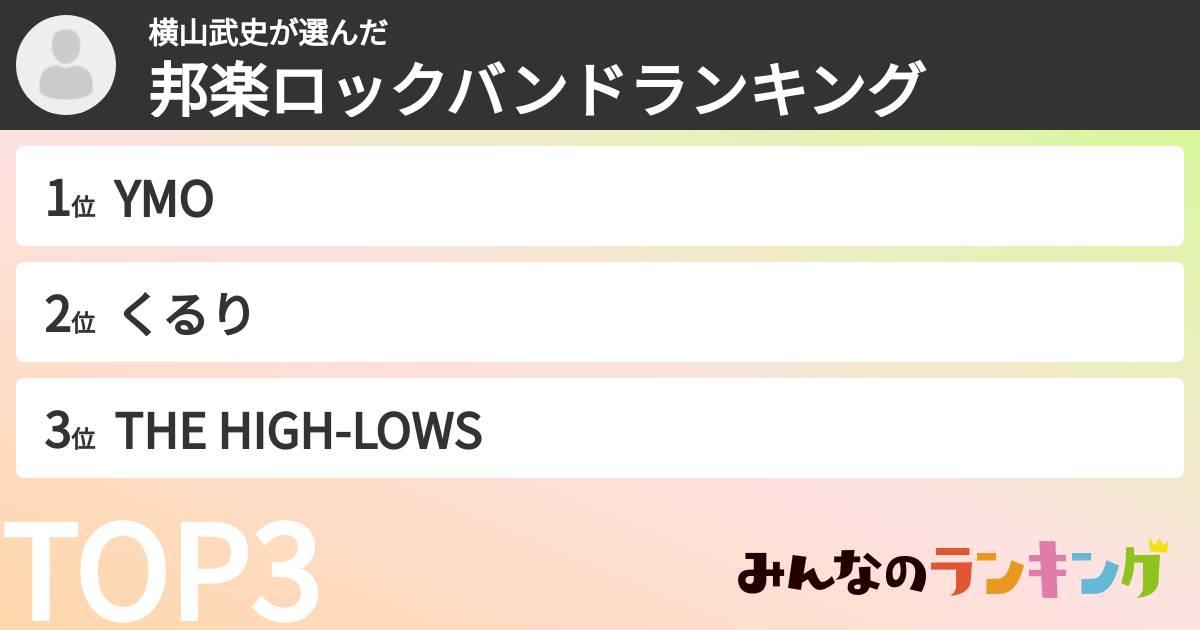 横山武史が選んだ
邦楽ロックバンドランキング

1位 YMO

2位 くるり

3位 THE HIGH-LOWS

TOP3

みんなのランキング